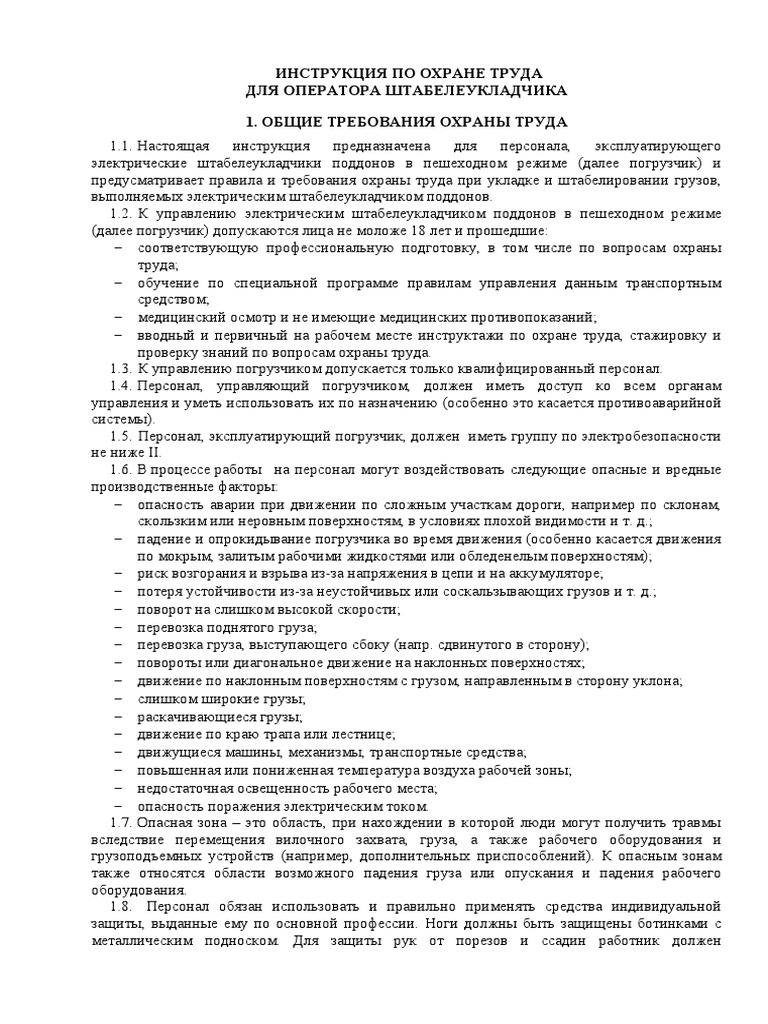 ИНСТРУКЦИЯ ПО ОХРАНЕ ТРУДА
ДЛЯ ОПЕРАТОРА ШТАБЕЛЕУКЛАДЧИКА

1. ОБЩИЕ ТРЕБОВАНИЯ ОХРАНЫ ТРУДА

1.1. Настоящая инструкция предназначена для персонала, эксплуатирующего электрические штабелеукладчики поддонов в пешеходном режиме (далее погрузчик) и предусматривает правила и требования охраны труда при укладке и штабелировании грузов, выполняемых электрическим штабелеукладчиком поддонов.

1.2. К управлению электрическим штабелеукладчиком поддонов в пешеходном режиме (далее погрузчик) допускаются лица не моложе 18 лет и прошедшие:
– соответствующую профессиональную подготовку, в том числе по вопросам охраны труда;
– обучение по специальной программе правилам управления данным транспортным средством;
– медицинский осмотр и не имеющие медицинских противопоказаний;
– вводный и первичный на рабочем месте инструктажи по охране труда, стажировку и проверку знаний по вопросам охраны труда.

1.3. К управлению погрузчиком допускается только квалифицированный персонал.

1.4. Персонал, управляющий погрузчиком, должен иметь доступ ко всем органам управления и уметь использовать их по назначению (особенно это касается противоаварийной системы).

1.5. Персонал, эксплуатирующий погрузчик, должен иметь группу по электробезопасности не ниже II.

1.6. В процессе работы на персонал могут воздействовать следующие опасные и вредные производственные факторы:
– опасность аварии при движении по сложным участкам дороги, например по склонам, скользким или неровным поверхностям, в условиях плохой видимости и т. д.;
– падение и опрокидывание погрузчика во время движения (особенно касается движения по мокрым, залитым рабочими жидкостями или обледенелым поверхностям);
– риск возгорания и взрыва из-за напряжения в цепи и на аккумуляторе;
– потеря устойчивости из-за неустойчивых или соскальзывающих грузов и т. д.;
– поворот на слишком высокой скорости;
– перевозка поднятого груза;
– перевозка груза, выступающего сбоку (напр. сдвинутого в сторону);
– повороты или диагональное движение на наклонных поверхностях;
– движение по наклонным поверхностям с грузом, направленным в сторону уклона;
– слишком широкие грузы;
– раскачивающиеся грузы;
– движение по краю трапа или лестнице;
– движущиеся машины, механизмы, транспортные средства;
– повышенная или пониженная температура воздуха рабочей зоны;
– недостаточная освещенность рабочего места;
– опасность поражения электрическим током.

1.7. Опасная зона – это область, при нахождении в которой люди могут получить травмы вследствие перемещения вилочного захвата, груза, а также рабочего оборудования и грузоподъемных устройств (например, дополнительных приспособлений). К опасным зонам также относятся области возможного падения груза или опускания и падения рабочего оборудования.

1.8. Персонал обязан использовать и правильно применять средства индивидуальной защиты, выданные ему по основной профессии. Ноги должны быть защищены ботинками с металлическим подноском. Для защиты рук от порезов и ссадин работник должен